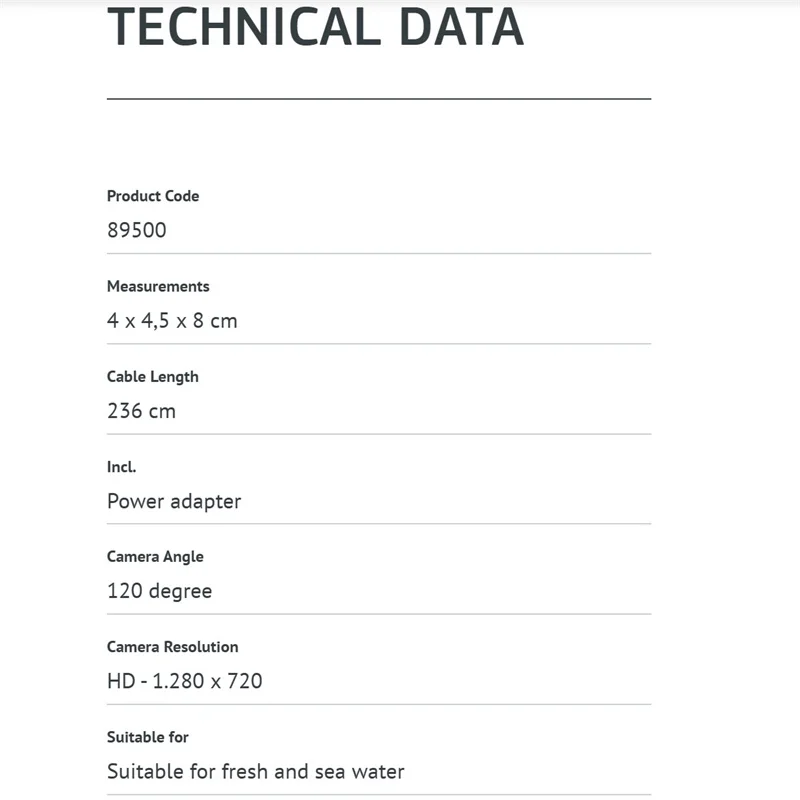 TECHNICAL DATA

Product Code
89500

Measurements
4 x 4,5 x 8 cm

Cable Length
236 cm

Incl.
Power adapter

Camera Angle
120 degree

Camera Resolution
HD - 1.280 x 720

Suitable for
Suitable for fresh and sea water